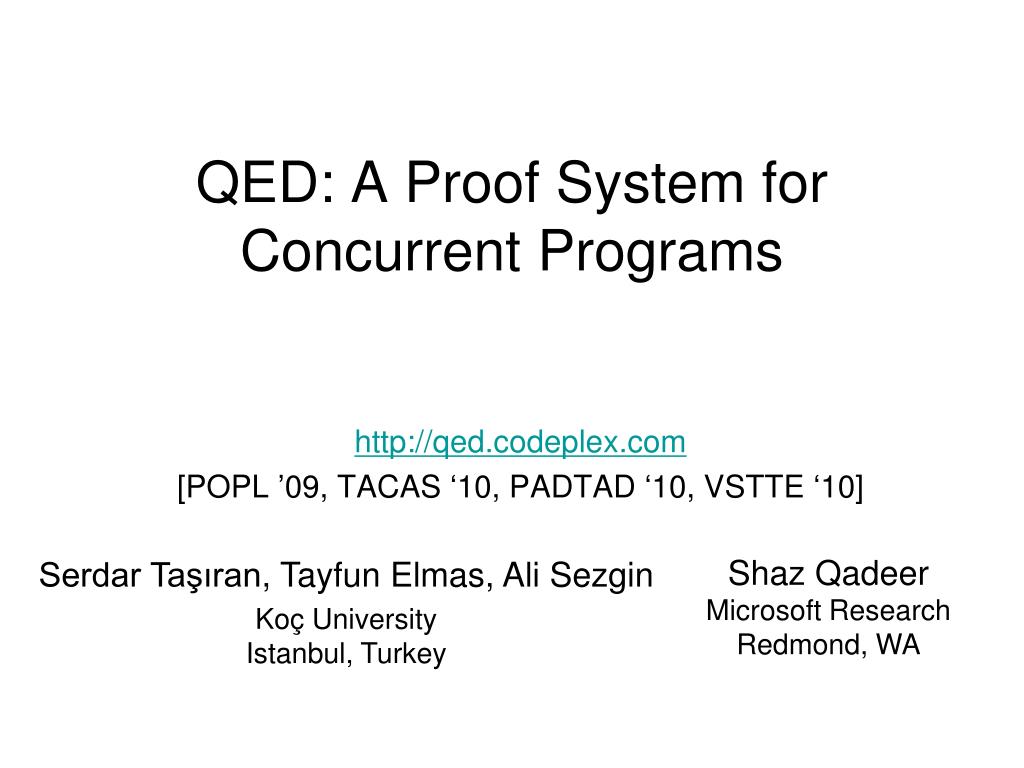 QED: A Proof System for Concurrent Programs

http://qed.codeplex.com
[POPL ’09, TACAS ‘10, PADTAD ‘10, VSTTE ‘10]

Serdar Taşıran, Tayfun Elmas, Ali Sezgin
Koç University
Istanbul, Turkey

Shaz Qadeer
Microsoft Research
Redmond, WA